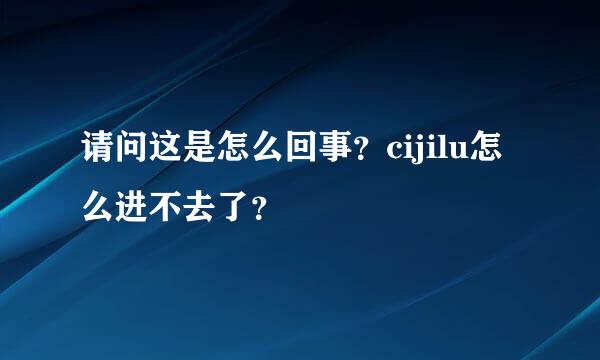 请问这是怎么回事？cijilu怎么进不去了？